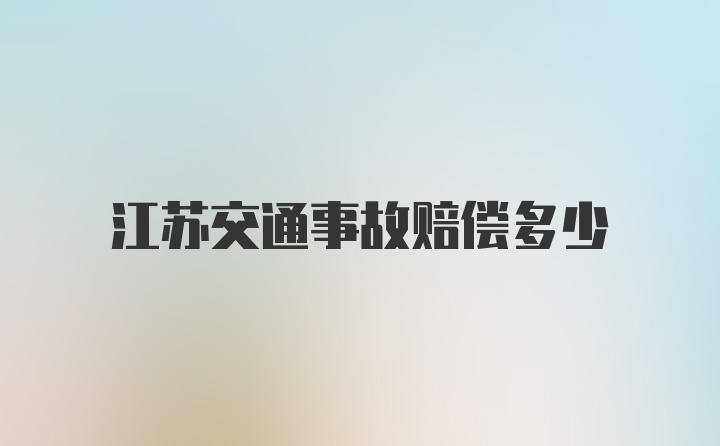 江苏交通事故赔偿多少